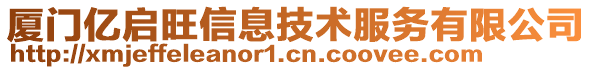 厦门亿启旺信息技术服务有限公司
http://xmjeffeleanor1.cn.coovee.com